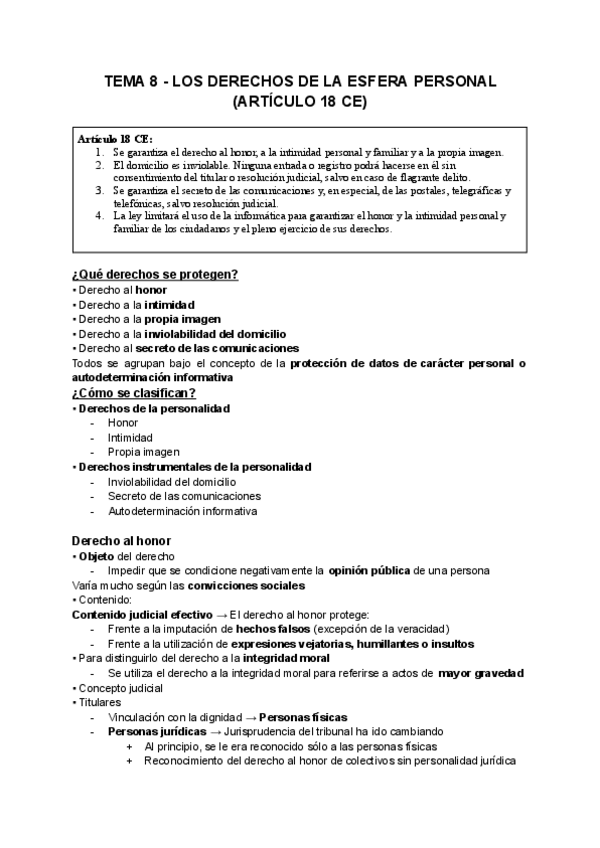 TEMA 8 - LOS DERECHOS DE LA ESFERA PERSONAL (ARTÍCULO 18 CE)

Artículo 18 CE:
1. Se garantiza el derecho al honor, a la intimidad personal y familiar y a la propia imagen.
2. El domicilio es inviolable. Ninguna entrada o registro podrá hacerse en él sin consentimiento del titular o resolución judicial, salvo en caso de flagrante delito.
3. Se garantiza el secreto de las comunicaciones y, en especial, de las postales, telegráficas y telefónicas, salvo resolución judicial.
4. La ley limitará el uso de la informática para garantizar el honor y la intimidad personal y familiar de los ciudadanos y el pleno ejercicio de sus derechos.

¿Qué derechos se protegen?
• Derecho al honor
• Derecho a la intimidad
• Derecho a la propia imagen
• Derecho a la inviolabilidad del domicilio
• Derecho al secreto de las comunicaciones
Todos se agrupan bajo el concepto de la protección de datos de carácter personal o autodeterminación informativa
¿Cómo se clasifican?
• Derechos de la personalidad
- Honor
- Intimidad
- Propia imagen
• Derechos instrumentales de la personalidad
- Inviolabilidad del domicilio
- Secreto de las comunicaciones
- Autodeterminación informativa

Derecho al honor
• Objeto del derecho
- Impedir que se condicione negativamente la opinión pública de una persona
Varía mucho según las convicciones sociales
• Contenido:
Contenido judicial efectivo → El derecho al honor protege:
- Frente a la imputación de hechos falsos (excepción de la veracidad)
- Frente a la utilización de expresiones vejatorias, humillantes o insultos
• Para distinguirlo del derecho a la integridad moral
- Se utiliza el derecho a la integridad moral para referirse a actos de mayor gravedad
• Concepto judicial
• Titulares
- Vinculación con la dignidad → Personas físicas
- Personas jurídicas → Jurisprudencia del tribunal ha ido cambiando
+ Al principio, se le era reconocido sólo a las personas físicas
+ Reconocimiento del derecho al honor de colectivos sin personalidad jurídica